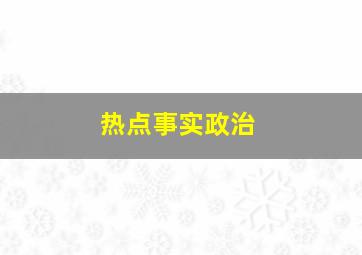 热点事实政治